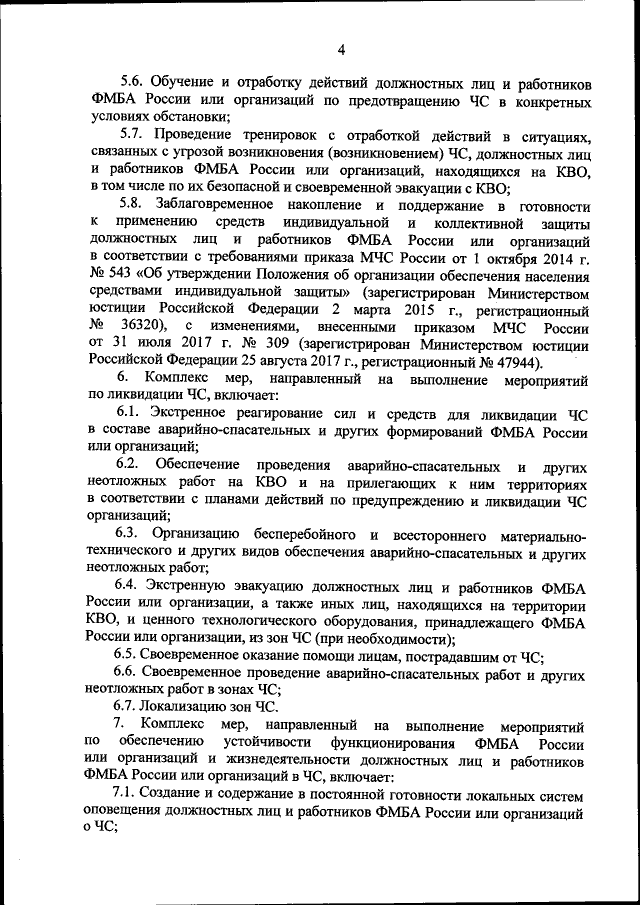 4

5.6. Обучение и отработку действий должностных лиц и работников ФМБА России или организаций по предотвращению ЧС в конкретных условиях обстановки;

5.7. Проведение тренировок с отработкой действий в ситуациях, связанных с угрозой возникновения (возникновением) ЧС, должностных лиц и работников ФМБА России или организаций, находящихся на КВО, в том числе по их безопасной и своевременной эвакуации с КВО;

5.8. Заблаговременное накопление и поддержание в готовности к применению средств индивидуальной и коллективной защиты должностных лиц и работников ФМБА России или организаций в соответствии с требованиями приказа МЧС России от 1 октября 2014 г. № 543 «Об утверждении Положения об организации обеспечения населения средствами индивидуальной защиты» (зарегистрирован Министерством юстиции Российской Федерации 2 марта 2015 г., регистрационный № 36320), с изменениями, внесенными приказом МЧС России от 31 июля 2017 г. № 309 (зарегистрирован Министерством юстиции Российской Федерации 25 августа 2017 г., регистрационный № 47944).

6. Комплекс мер, направленный на выполнение мероприятий по ликвидации ЧС, включает:

6.1. Экстренное реагирование сил и средств для ликвидации ЧС в составе аварийно-спасательных и других формирований ФМБА России или организаций;

6.2. Обеспечение проведения аварийно-спасательных и других неотложных работ на КВО и на прилегающих к ним территориях в соответствии с планами действий по предупреждению и ликвидации ЧС организаций;

6.3. Организацию бесперебойного и всестороннего материально-технического и других видов обеспечения аварийно-спасательных и других неотложных работ;

6.4. Экстренную эвакуацию должностных лиц и работников ФМБА России или организации, а также иных лиц, находящихся на территории КВО, и ценного технологического оборудования, принадлежащего ФМБА России или организации, из зон ЧС (при необходимости);

6.5. Своевременное оказание помощи лицам, пострадавшим от ЧС;

6.6. Своевременное проведение аварийно-спасательных работ и других неотложных работ в зонах ЧС;

6.7. Локализацию зон ЧС.

7. Комплекс мер, направленный на выполнение мероприятий по обеспечению устойчивости функционирования ФМБА России или организаций и жизнедеятельности должностных лиц и работников ФМБА России или организаций в ЧС, включает:

7.1. Создание и содержание в постоянной готовности локальных систем оповещения должностных лиц и работников ФМБА России или организаций о ЧС;